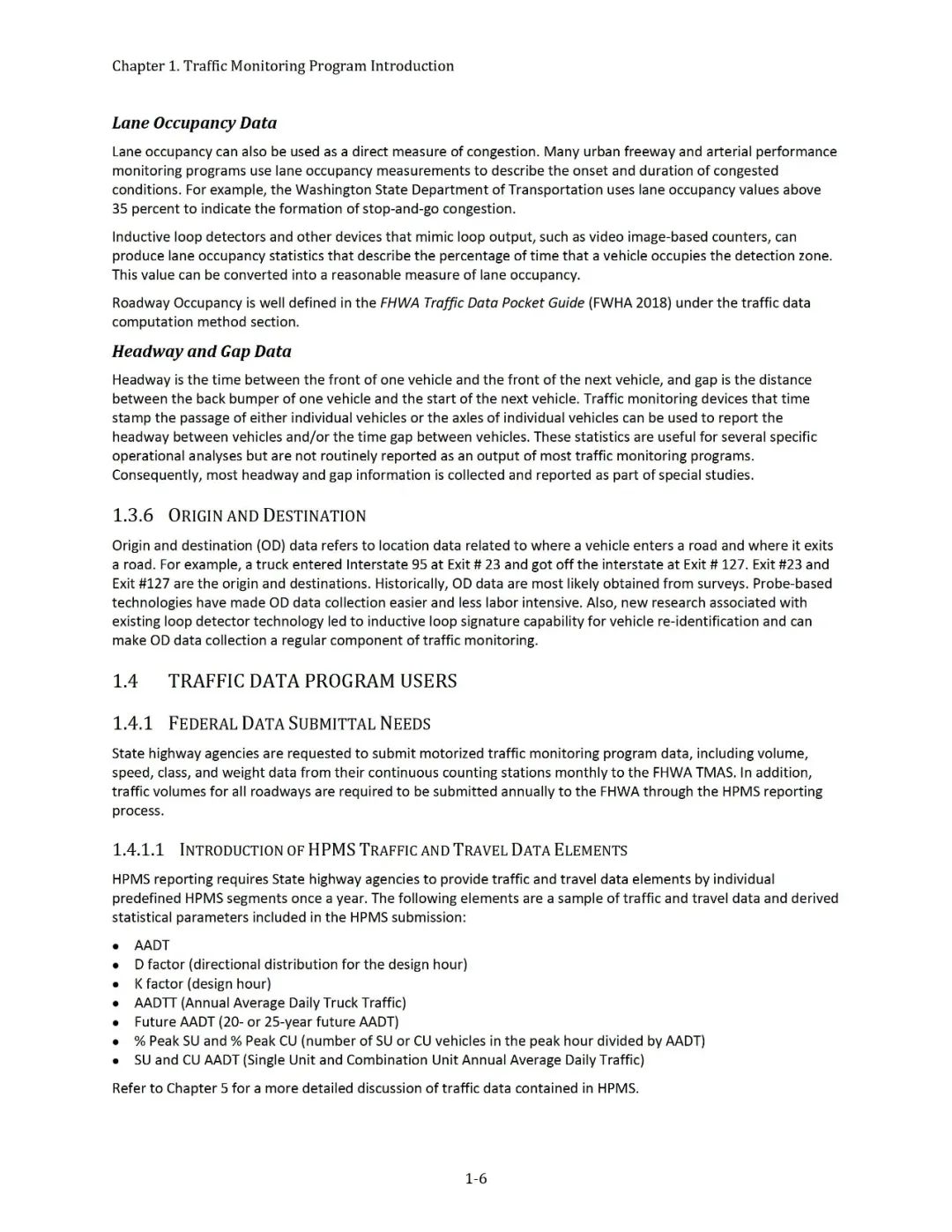 Chapter 1. Traffic Monitoring Program Introduction

Lane Occupancy Data

Lane occupancy can also be used as a direct measure of congestion. Many urban freeway and arterial performance monitoring programs use lane occupancy measurements to describe the onset and duration of congested conditions. For example, the Washington State Department of Transportation uses lane occupancy values above 35 percent to indicate the formation of stop-and-go congestion.

Inductive loop detectors and other devices that mimic loop output, such as video image-based counters, can produce lane occupancy statistics that describe the percentage of time that a vehicle occupies the detection zone. This value can be converted into a reasonable measure of lane occupancy.

Roadway Occupancy is well defined in the FHWA Traffic Data Pocket Guide (FWHA 2018) under the traffic data computation method section.

Headway and Gap Data

Headway is the time between the front of one vehicle and the front of the next vehicle, and gap is the distance between the back bumper of one vehicle and the start of the next vehicle. Traffic monitoring devices that time stamp the passage of either individual vehicles or the axles of individual vehicles can be used to report the headway between vehicles and/or the time gap between vehicles. These statistics are useful for several specific operational analyses but are not routinely reported as an output of most traffic monitoring programs. Consequently, most headway and gap information is collected and reported as part of special studies.

1.3.6 ORIGIN AND DESTINATION

Origin and destination (OD) data refers to location data related to where a vehicle enters a road and where it exits a road. For example, a truck entered Interstate 95 at Exit # 23 and got off the interstate at Exit # 127. Exit #23 and Exit #127 are the origin and destinations. Historically, OD data are most likely obtained from surveys. Probe-based technologies have made OD data collection easier and less labor intensive. Also, new research associated with existing loop detector technology led to inductive loop signature capability for vehicle re-identification and can make OD data collection a regular component of traffic monitoring.

1.4 TRAFFIC DATA PROGRAM USERS

1.4.1 FEDERAL DATA SUBMITTAL NEEDS

State highway agencies are requested to submit motorized traffic monitoring program data, including volume, speed, class, and weight data from their continuous counting stations monthly to the FHWA TMAS. In addition, traffic volumes for all roadways are required to be submitted annually to the FHWA through the HPMS reporting process.

1.4.1.1 INTRODUCTION OF HPMS TRAFFIC AND TRAVEL DATA ELEMENTS

HPMS reporting requires State highway agencies to provide traffic and travel data elements by individual predefined HPMS segments once a year. The following elements are a sample of traffic and travel data and derived statistical parameters included in the HPMS submission:

• AADT
• D factor (directional distribution for the design hour)
• K factor (design hour)
• AADTT (Annual Average Daily Truck Traffic)
• Future AADT (20- or 25-year future AADT)
• % Peak SU and % Peak CU (number of SU or CU vehicles in the peak hour divided by AADT)
• SU and CU AADT (Single Unit and Combination Unit Annual Average Daily Traffic)

Refer to Chapter 5 for a more detailed discussion of traffic data contained in HPMS.

1-6